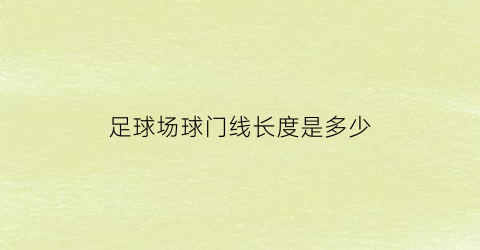 足球场球门线长度是多少